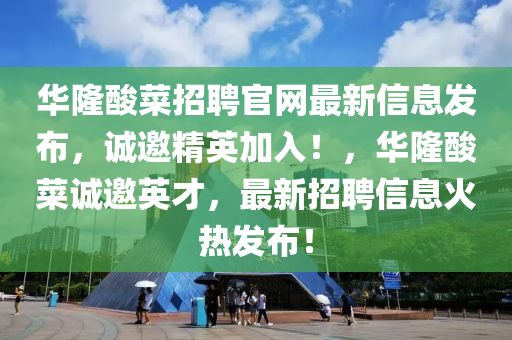 华隆酸菜招聘官网最新信息发布，诚邀精英加入！，华隆酸菜诚邀英才，最新招聘信息火热发布！